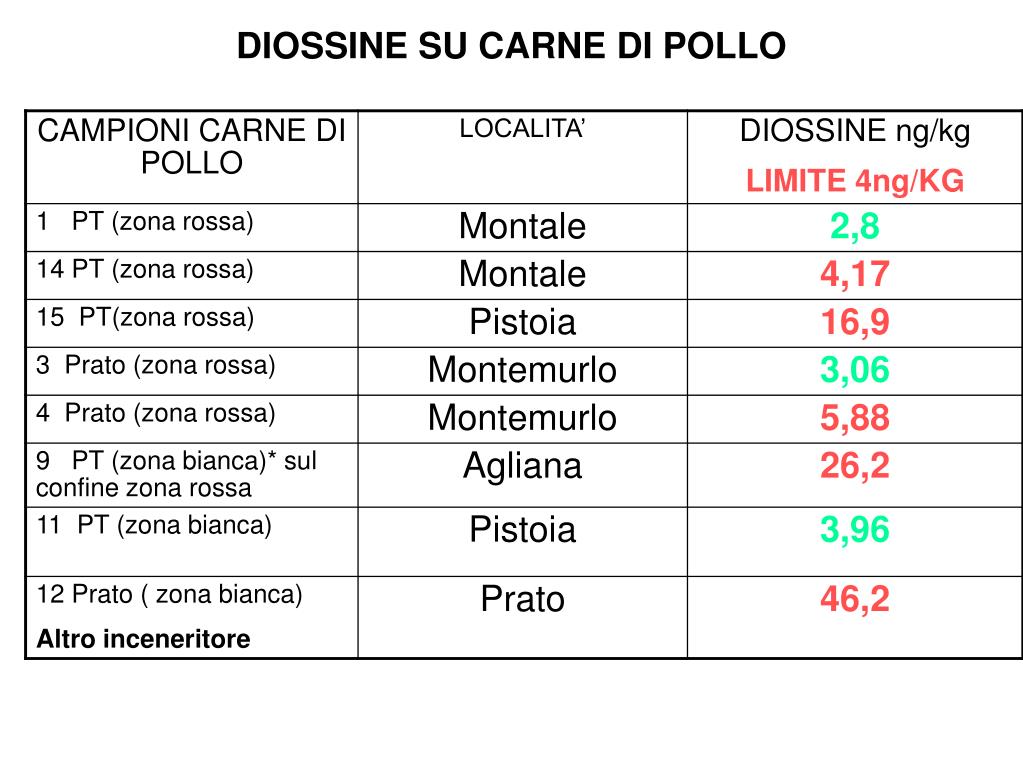 DIOSSINE SU CARNE DI POLLO

| CAMPIONI CARNE DI POLLO | LOCALITA’ | DIOSSINE ng/kg LIMITE 4ng/KG |
|---|---|---|
| 1 PT (zona rossa) | Montale | 2,8 |
| 14 PT (zona rossa) | Montale | 4,17 |
| 15 PT(zona rossa) | Pistoia | 16,9 |
| 3 Prato (zona rossa) | Montemurlo | 3,06 |
| 4 Prato (zona rossa) | Montemurlo | 5,88 |
| 9 PT (zona bianca)* sul confine zona rossa | Agliana | 26,2 |
| 11 PT (zona bianca) | Pistoia | 3,96 |
| 12 Prato ( zona bianca) Altro inceneritore | Prato | 46,2 |